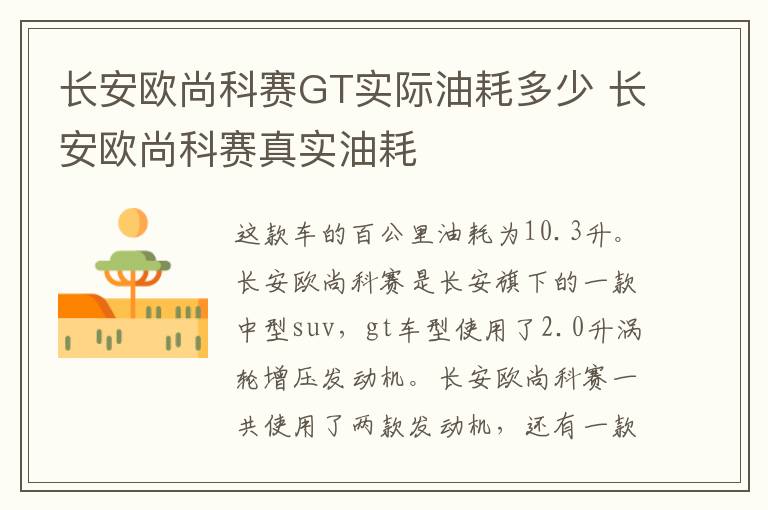 长安欧尚科赛GT实际油耗多少 长安欧尚科赛真实油耗

这款车的百公里油耗为10.3升。长安欧尚科赛是长安旗下的一款中型suv，gt车型使用了2.0升涡轮增压发动机。长安欧尚科赛一共使用了两款发动机，还有一款